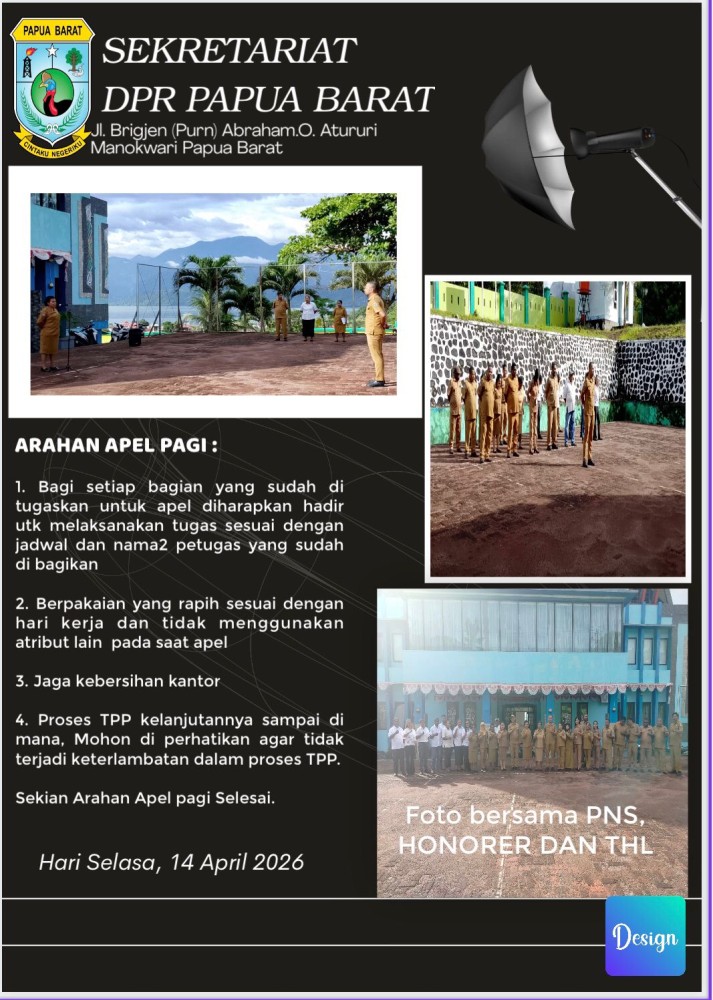 PAPUA BARAT

CINTAKU NEGERIKU

SEKRETARIAT DPR PAPUA BARAT

Jl. Brigjen (Purn) Abraham.O. Atururi Manokwari Papua Barat

ARAHAN APEL PAGI :

1. Bagi setiap bagian yang sudah di tugaskan untuk apel diharapkan hadir utk melaksanakan tugas sesuai dengan jadwal dan nama2 petugas yang sudah di bagikan

2. Berpakaian yang rapih sesuai dengan hari kerja dan tidak menggunakan atribut lain pada saat apel

3. Jaga kebersihan kantor

4. Proses TPP kelanjutannya sampai di mana, Mohon di perhatikan agar tidak terjadi keterlambatan dalam proses TPP.

Sekian Arahan Apel pagi Selesai.

Hari Selasa, 14 April 2026

Foto bersama PNS, HONORER DAN THL

Design